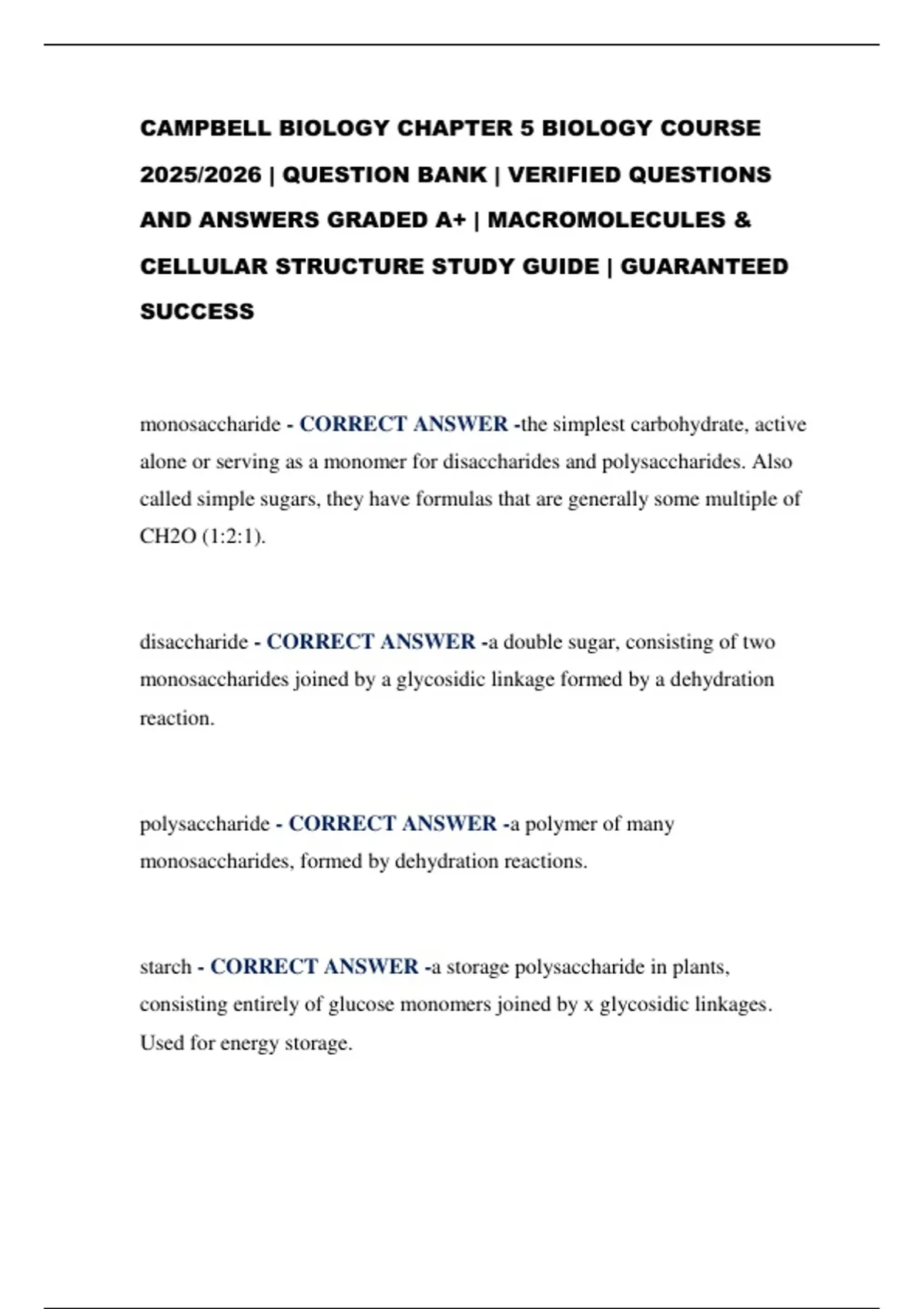 CAMPBELL BIOLOGY CHAPTER 5 BIOLOGY COURSE 2025/2026 | QUESTION BANK | VERIFIED QUESTIONS AND ANSWERS GRADED A+ | MACROMOLECULES & CELLULAR STRUCTURE STUDY GUIDE | GUARANTEED SUCCESS

monosaccharide - CORRECT ANSWER -the simplest carbohydrate, active alone or serving as a monomer for disaccharides and polysaccharides. Also called simple sugars, they have formulas that are generally some multiple of CH2O (1:2:1).

disaccharide - CORRECT ANSWER -a double sugar, consisting of two monosaccharides joined by a glycosidic linkage formed by a dehydration reaction.

polysaccharide - CORRECT ANSWER -a polymer of many monosaccharides, formed by dehydration reactions.

starch - CORRECT ANSWER -a storage polysaccharide in plants, consisting entirely of glucose monomers joined by x glycosidic linkages. Used for energy storage.